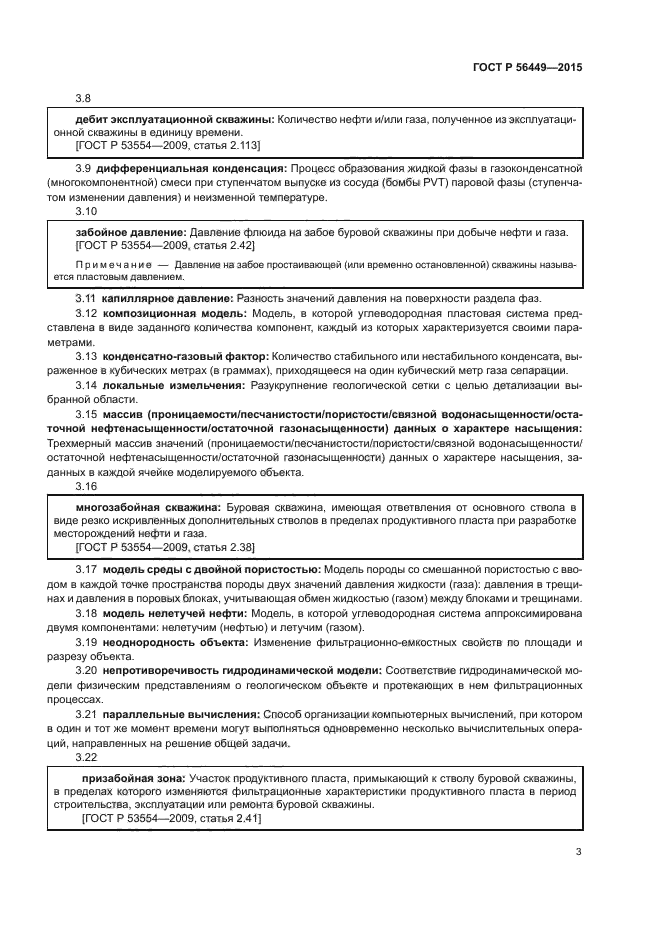 ГОСТ Р 56449—2015

3.8

дебит эксплуатационной скважины: Количество нефти и/или газа, полученное из эксплуатационной скважины в единицу времени.
[ГОСТ Р 53554—2009, статья 2.113]

3.9 дифференциальная конденсация: Процесс образования жидкой фазы в газоконденсатной (многокомпонентной) смеси при ступенчатом выпуске из сосуда (бомбы PVT) паровой фазы (ступенчатом изменении давления) и неизменной температуре.

3.10

забойное давление: Давление флюида на забое буровой скважины при добыче нефти и газа.
[ГОСТ Р 53554—2009, статья 2.42]

Примечание — Давление на забое простаивающей (или временно остановленной) скважины называется пластовым давлением.

3.11 капиллярное давление: Разность значений давления на поверхности раздела фаз.

3.12 композиционная модель: Модель, в которой углеводородная пластовая система представлена в виде заданного количества компонент, каждый из которых характеризуется своими параметрами.

3.13 конденсатно-газовый фактор: Количество стабильного или нестабильного конденсата, выраженное в кубических метрах (в граммах), приходящееся на один кубический метр газа сепарации.

3.14 локальные измельчения: Разукрупнение геологической сетки с целью детализации выбранной области.

3.15 массив (проницаемости/песчанистости/пористости/связной водонасыщенности/остаточной нефтенасыщенности/остаточной газонасыщенности) данных о характере насыщения: Трехмерный массив значений (проницаемости/песчанистости/пористости/связной водонасыщенности/остаточной нефтенасыщенности/остаточной газонасыщенности) данных о характере насыщения, заданных в каждой ячейке моделируемого объекта.

3.16

многозабойная скважина: Буровая скважина, имеющая ответвления от основного ствола в виде резко искривленных дополнительных стволов в пределах продуктивного пласта при разработке месторождений нефти и газа.
[ГОСТ Р 53554—2009, статья 2.38]

3.17 модель среды с двойной пористостью: Модель породы со смешанной пористостью с вводом в каждой точке пространства породы двух значений давления жидкости (газа): давления в трещинах и давления в поровых блоках, учитывающая обмен жидкостью (газом) между блоками и трещинами.

3.18 модель нелетучей нефти: Модель, в которой углеводородная система аппроксимирована двумя компонентами: нелетучим (нефтью) и летучим (газом).

3.19 неоднородность объекта: Изменение фильтрационно-емкостных свойств по площади и разрезу объекта.

3.20 непротиворечивость гидродинамической модели: Соответствие гидродинамической модели физическим представлениям о геологическом объекте и протекающих в нем фильтрационных процессах.

3.21 параллельные вычисления: Способ организации компьютерных вычислений, при котором в один и тот же момент времени могут выполняться одновременно несколько вычислительных операций, направленных на решение общей задачи.

3.22

призабойная зона: Участок продуктивного пласта, примыкающий к стволу буровой скважины, в пределах которого изменяются фильтрационные характеристики продуктивного пласта в период строительства, эксплуатации или ремонта буровой скважины.
[ГОСТ Р 53554—2009, статья 2.41]

3